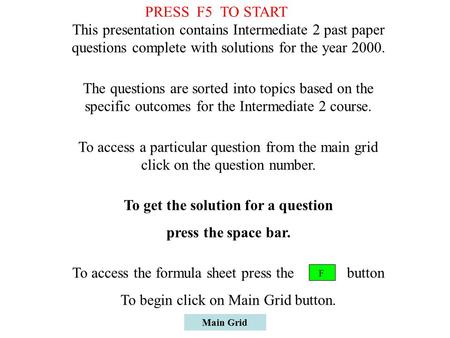 PRESS F5 TO START

This presentation contains Intermediate 2 past paper questions complete with solutions for the year 2000.

The questions are sorted into topics based on the specific outcomes for the Intermediate 2 course.

To access a particular question from the main grid click on the question number.

To get the solution for a question

press the space bar.

To access the formula sheet press the F button

To begin click on Main Grid button.

Main Grid